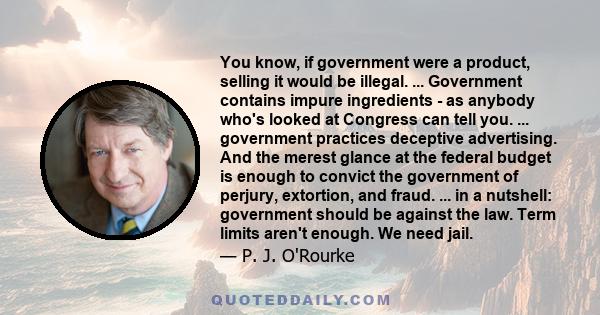 You know, if government were a product, selling it would be illegal. ... Government contains impure ingredients - as anybody who's looked at Congress can tell you. ... government practices deceptive advertising. And the merest glance at the federal budget is enough to convict the government of perjury, extortion, and fraud. ... in a nutshell: government should be against the law. Term limits aren't enough. We need jail.
— P. J. O'Rourke

QUOTEDDAILY.COM